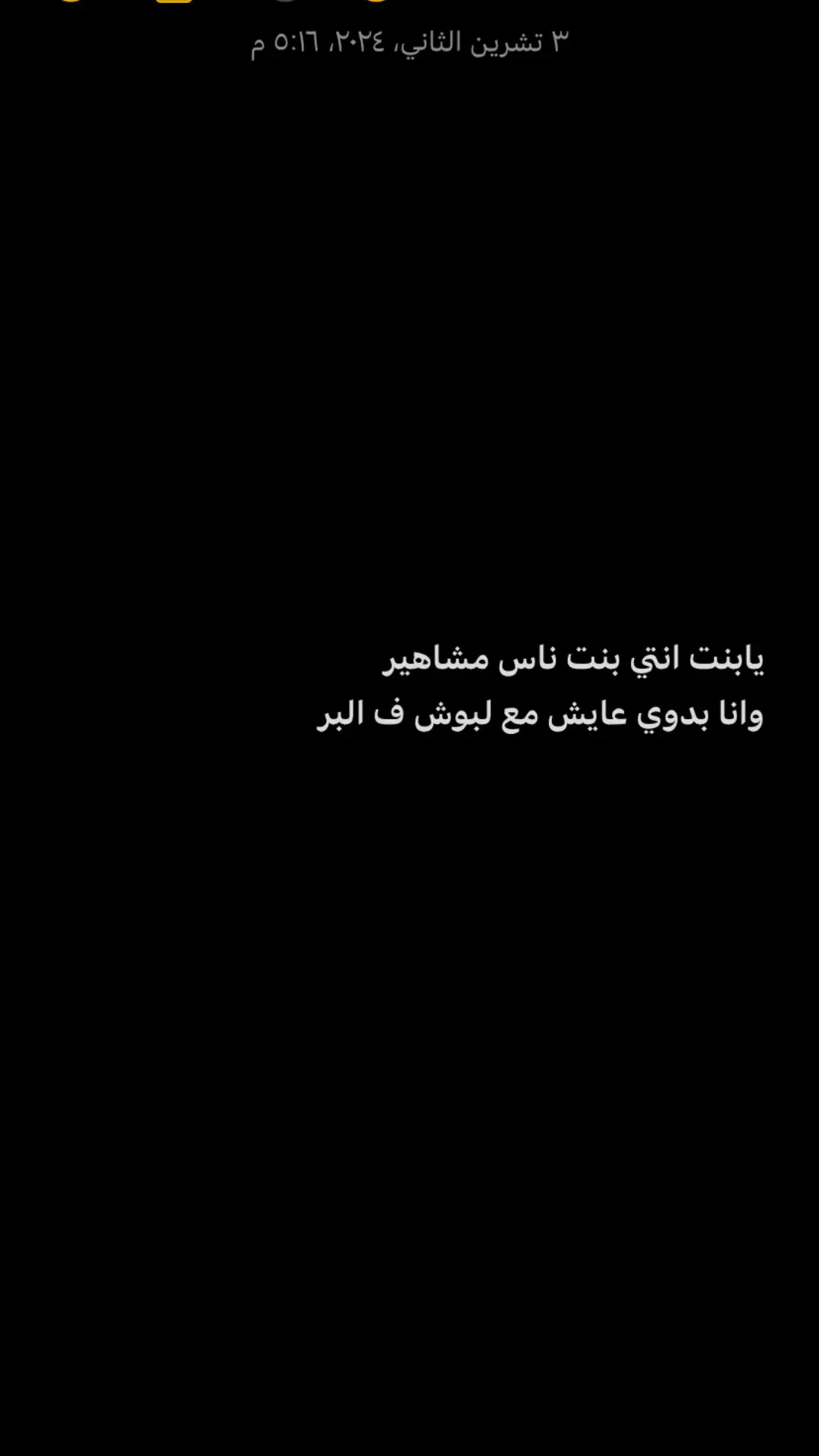 ٣ تشرين الثاني، ٢٠٢٤، ٥:١٦ م

يابنت انتي بنت ناس مشاهير
وانا بدوي عايش مع لبوش ف البر